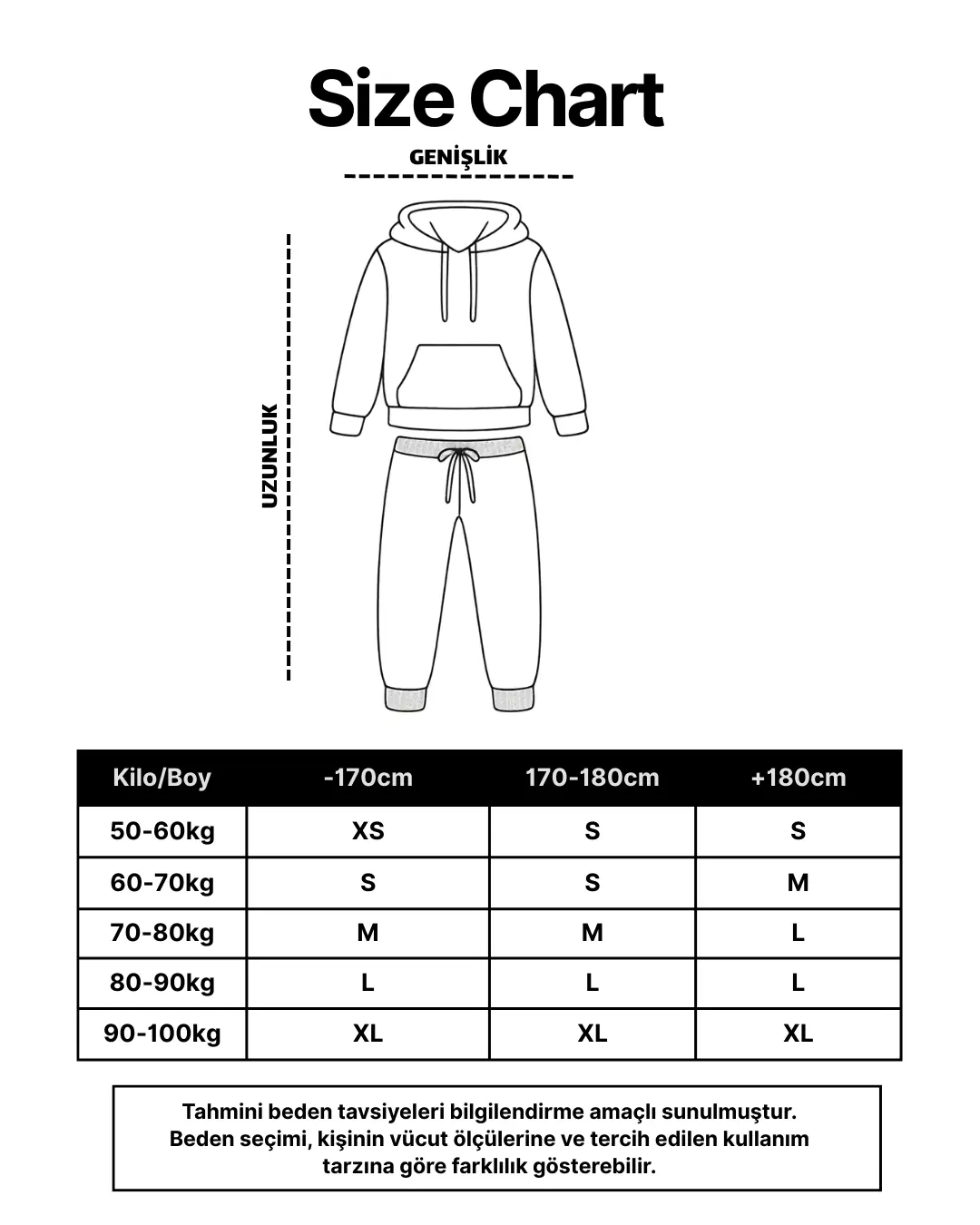 Size Chart

GENİŞLİK

UZUNLUK

| Kilo/Boy | -170cm | 170-180cm | +180cm |
|---|---|---|---|
| 50-60kg | XS | S | S |
| 60-70kg | S | S | M |
| 70-80kg | M | M | L |
| 80-90kg | L | L | L |
| 90-100kg | XL | XL | XL |

Tahmini beden tavsiyeleri bilgilendirme amaçlı sunulmuştur. Beden seçimi, kişinin vücut ölçülerine ve tercih edilen kullanım tarzına göre farklılık gösterebilir.